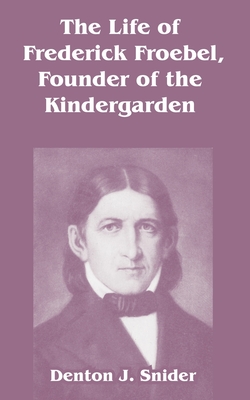 The Life of Frederick Froebel, Founder of the Kindergarden

Denton J. Snider